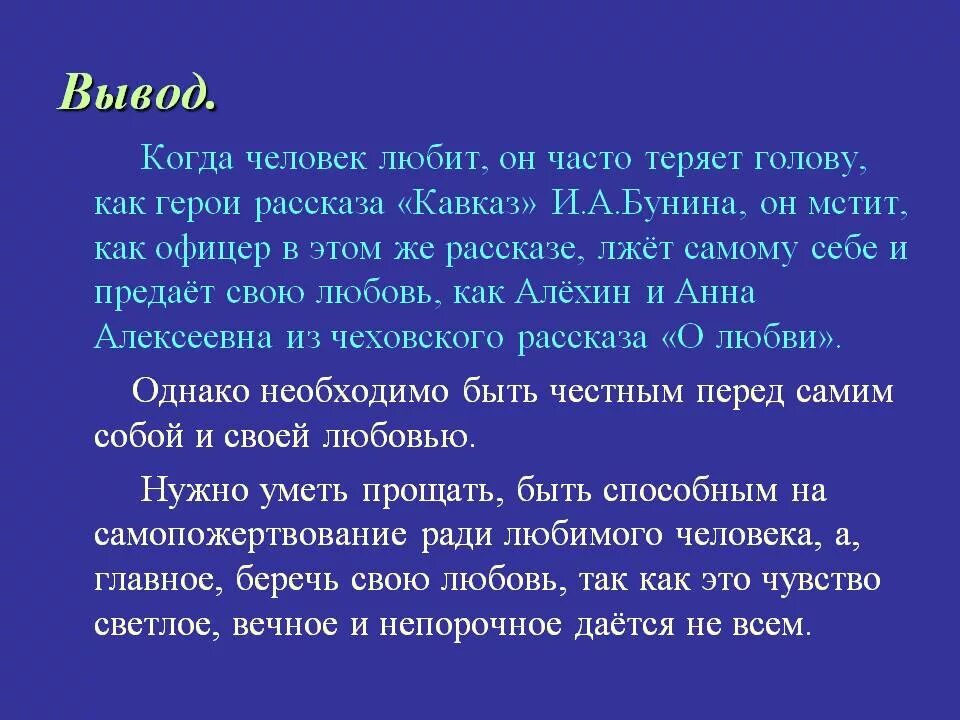 Вывод.

Когда человек любит, он часто теряет голову, как герои рассказа «Кавказ» И.А.Бунина, он мстит, как офицер в этом же рассказе, лжёт самому себе и предаёт свою любовь, как Алёхин и Анна Алексеевна из чеховского рассказа «О любви».

Однако необходимо быть честным перед самим собой и своей любовью.

Нужно уметь прощать, быть способным на самопожертвование ради любимого человека, а, главное, беречь свою любовь, так как это чувство светлое, вечное и непорочное даётся не всем.